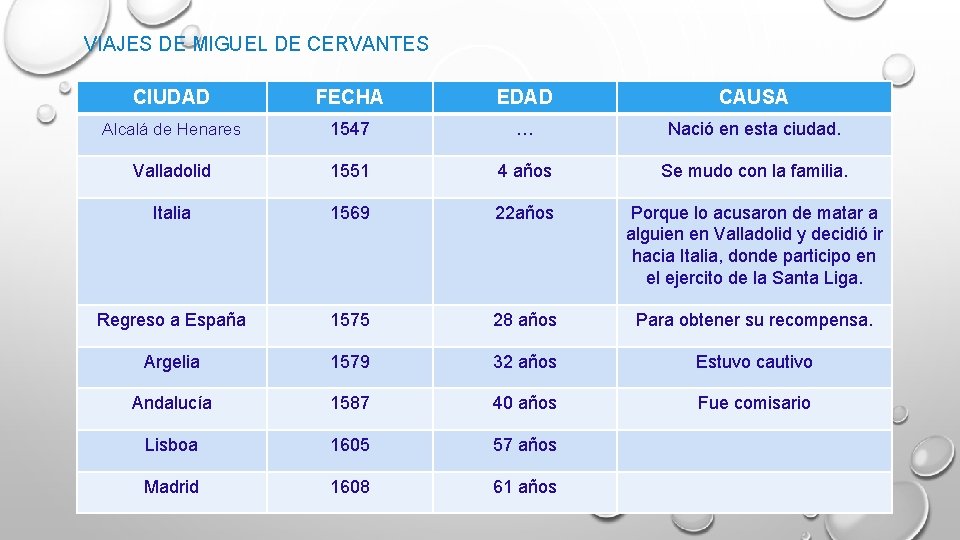 VIAJES DE MIGUEL DE CERVANTES

| CIUDAD | FECHA | EDAD | CAUSA |
|---|---|---|---|
| Alcalá de Henares | 1547 | … | Nació en esta ciudad. |
| Valladolid | 1551 | 4 años | Se mudo con la familia. |
| Italia | 1569 | 22años | Porque lo acusaron de matar a alguien en Valladolid y decidió ir hacia Italia, donde participo en el ejercito de la Santa Liga. |
| Regreso a España | 1575 | 28 años | Para obtener su recompensa. |
| Argelia | 1579 | 32 años | Estuvo cautivo |
| Andalucía | 1587 | 40 años | Fue comisario |
| Lisboa | 1605 | 57 años | |
| Madrid | 1608 | 61 años | |